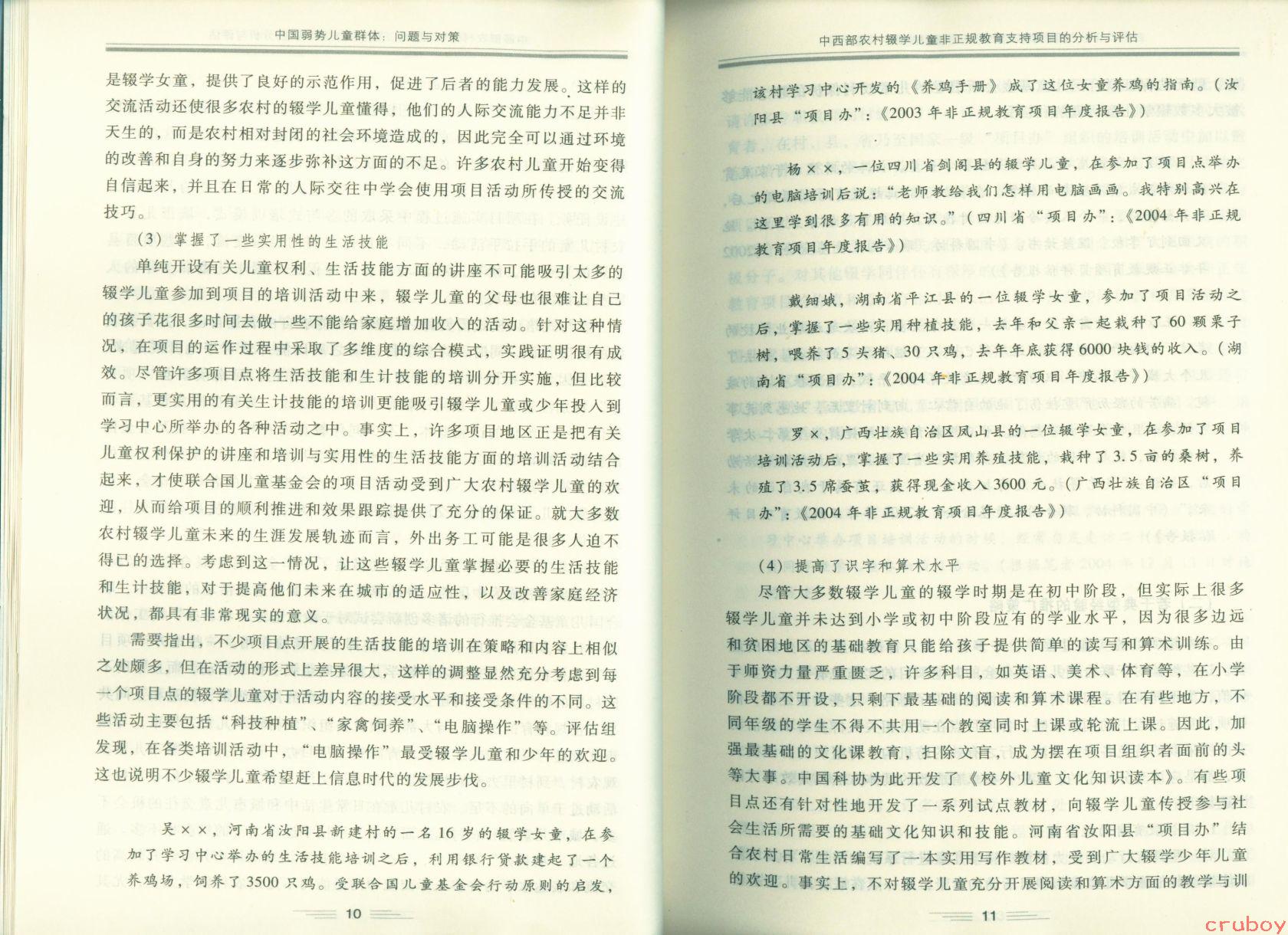 中国弱势儿童群体：问题与对策

是辍学女童，提供了良好的示范作用，促进了后者的能力发展。这样的交流活动还使很多农村的辍学儿童懂得，他们的人际交流能力不足并非天生的，而是农村相对封闭的社会环境造成的，因此完全可以通过环境的改善和自身的努力来逐步弥补这方面的不足。许多农村儿童开始变得自信起来，并且在日常的人际交往中学会使用项目活动所传授的交流技巧。

（3）掌握了一些实用性的生活技能

单纯开设有关儿童权利、生活技能方面的讲座不可能吸引太多的辍学儿童参加到项目的培训活动中来，辍学儿童的父母也很难让自己的孩子花很多时间去做一些不能给家庭增加收入的活动。针对这种情况，在项目的运作过程中采取了多维度的综合模式，实践证明很有成效。尽管许多项目点将生活技能和生计技能的培训分开实施，但比较而言，更实用的有关生计技能的培训更能吸引辍学儿童或少年投入到学习中心所举办的各种活动之中。事实上，许多项目地区正是把有关儿童权利保护的讲座和培训与实用性的生活技能方面的培训活动结合起来，才使联合国儿童基金会的项目活动受到广大农村辍学儿童的欢迎，从而给项目的顺利推进和效果跟踪提供了充分的保证。就大多数农村辍学儿童未来的生涯发展轨迹而言，外出务工可能是很多人迫不得已的选择。考虑到这一情况，让这些辍学儿童掌握必要的生活技能和生计技能，对于提高他们未来在城市的适应性，以及改善家庭经济状况，都具有非常现实的意义。

需要指出，不少项目点开展的生活技能的培训在策略和内容上相似之处颇多，但在活动的形式上差异很大，这样的调整显然充分考虑到每一个项目点的辍学儿童对于活动内容的接受水平和接受条件的不同。这些活动主要包括“科技种植”、“家禽饲养”、“电脑操作”等。评估组发现，在各类培训活动中，“电脑操作”最受辍学儿童和少年的欢迎。这也说明不少辍学儿童希望赶上信息时代的发展步伐。

吴××，河南省汝阳县新建村的一名16岁的辍学女童，在参加了学习中心举办的生活技能培训之后，利用银行贷款建起了一个养鸡场，饲养了3500只鸡。受联合国儿童基金会行动原则的启发，

10

中西部农村辍学儿童非正规教育支持项目的分析与评估

该村学习中心开发的《养鸡手册》成了这位女童养鸡的指南。（汝阳县“项目办”：《2003年非正规教育项目年度报告》）

杨××，一位四川省剑阁县的辍学儿童，在参加了项目点举办的电脑培训后说：“老师教给我们怎样用电脑画画。我特别高兴在这里学到很多有用的知识。”（四川省“项目办”：《2004年非正规教育项目年度报告》）

戴细娥，湖南省平江县的一位辍学女童，参加了项目活动之后，掌握了一些实用种植技能，去年和父亲一起栽种了60颗栗子树，喂养了5头猪、30只鸡，去年年底获得6000块钱的收入。（湖南省“项目办”：《2004年非正规教育项目年度报告》）

罗×，广西壮族自治区凤山县的一位辍学女童，在参加了项目培训活动后，掌握了一些实用养殖技能，栽种了3.5亩的桑树，养殖了3.5席蚕茧，获得现金收入3600元。（广西壮族自治区“项目办”：《2004年非正规教育项目年度报告》）

（4）提高了识字和算术水平

尽管大多数辍学儿童的辍学时期是在初中阶段，但实际上很多辍学儿童并未达到小学或初中阶段应有的学业水平，因为很多边远和贫困地区的基础教育只能给孩子提供简单的读写和算术训练。由于师资力量严重匮乏，许多科目，如英语、美术、体育等，在小学阶段都不开设，只剩下最基础的阅读和算术课程。在有些地方，不同年级的学生不得不共用一个教室同时上课或轮流上课。因此，加强最基础的文化课教育，扫除文盲，成为摆在项目组织者面前的头等大事。中国科协为此开发了《校外儿童文化知识读本》。有些项目点还有针对性地开发了一系列试点教材，向辍学儿童传授参与社会生活所需要的基础文化知识和技能。河南省汝阳县“项目办”结合农村日常生活编写了一本实用写作教材，受到广大辍学少年儿童的欢迎。事实上，不对辍学儿童充分开展阅读和算术方面的教学与训

11

cruboy